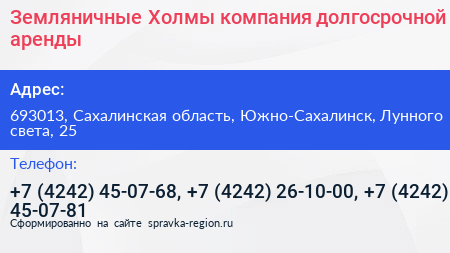 Земляничные Холмы компания долгосрочной аренды

Адрес:

693013, Сахалинская область, Южно-Сахалинск, Лунного света, 25

Телефон:

+7 (4242) 45-07-68, +7 (4242) 26-10-00, +7 (4242) 45-07-81

Сформированно на сайте spravka-region.ru